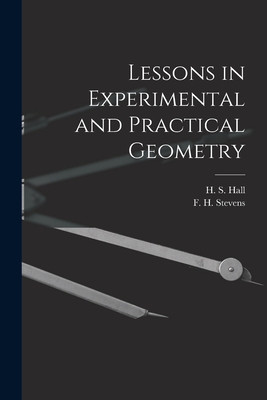 Lessons in Experimental and Practical Geometry

H. S. Hall
F. H. Stevens